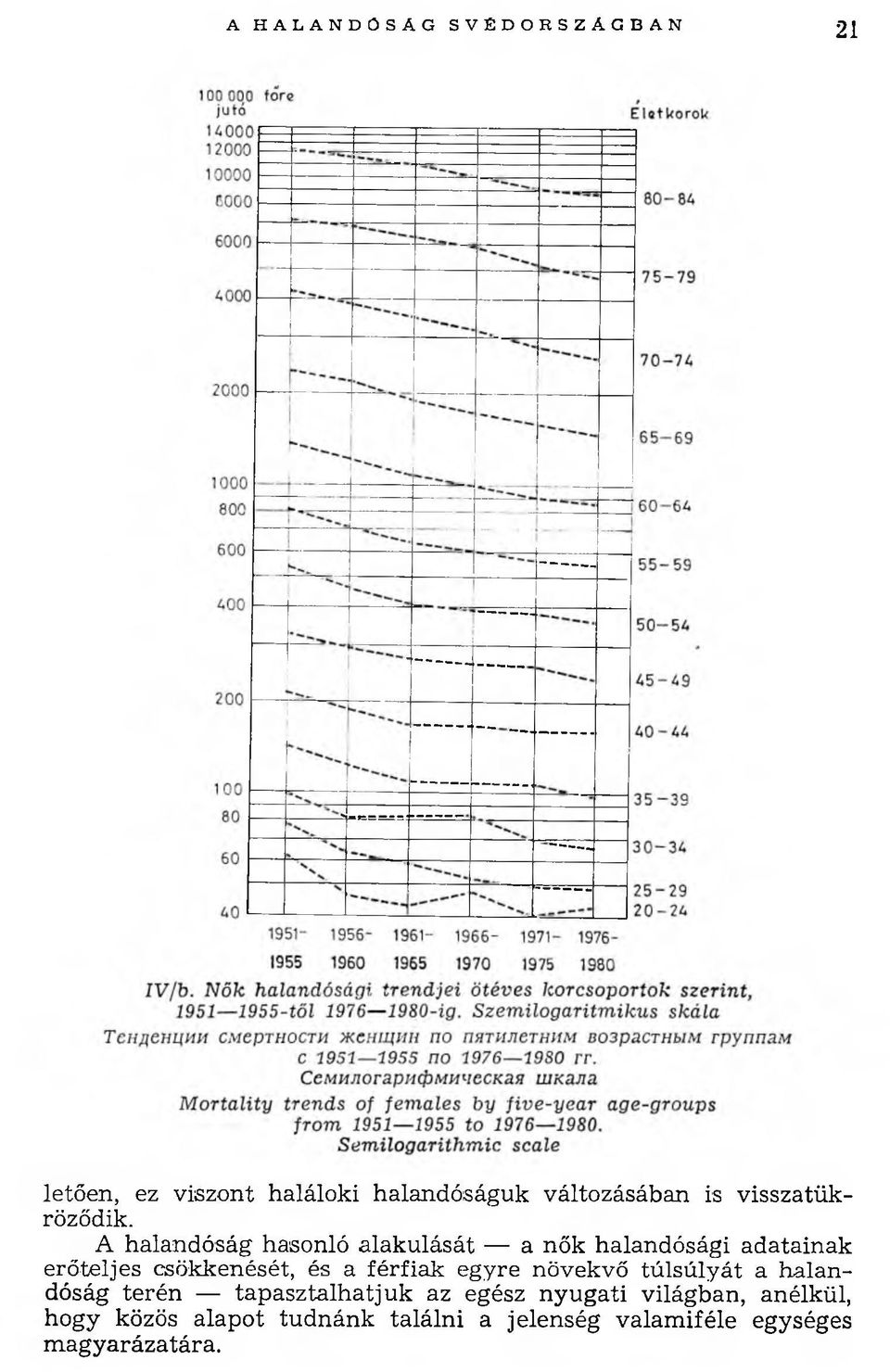 A HALANDÓSÁG SVÉDORSZÁGBAN

21

100 000 főre jutó

Életkorok

14000
12000
10000
8000
6000
4000
2000
1000
800
600
400
200
100
80
60
40

80–84
75–79
70–74
65–69
60–64
55–59
50–54
45–49
40–44
35–39
30–34
25–29
20–24

1951–1955
1956–1960
1961–1965
1966–1970
1971–1975
1976–1980

IV/b. Nők halandósági trendjei ötéves korcsoportok szerint, 1951—1955-től 1976—1980-ig. Szemilogaritmikus skála

Тенденции смертности женщин по пятилетним возрастным группам с 1951—1955 по 1976—1980 гг. Семилогарифмическая шкала

Mortality trends of females by five-year age-groups from 1951—1955 to 1976—1980. Semilogarithmic scale

letően, ez viszont haláloki halandóságuk változásában is visszatükröződik.

A halandóság hasonló alakulását — a nők halandósági adatainak erőteljes csökkenését, és a férfiak egyre növekvő túlsúlyát a halandóság terén — tapasztalhatjuk az egész nyugati világban, anélkül, hogy közös alapot tudnánk találni a jelenség valamiféle egységes magyarázatára.